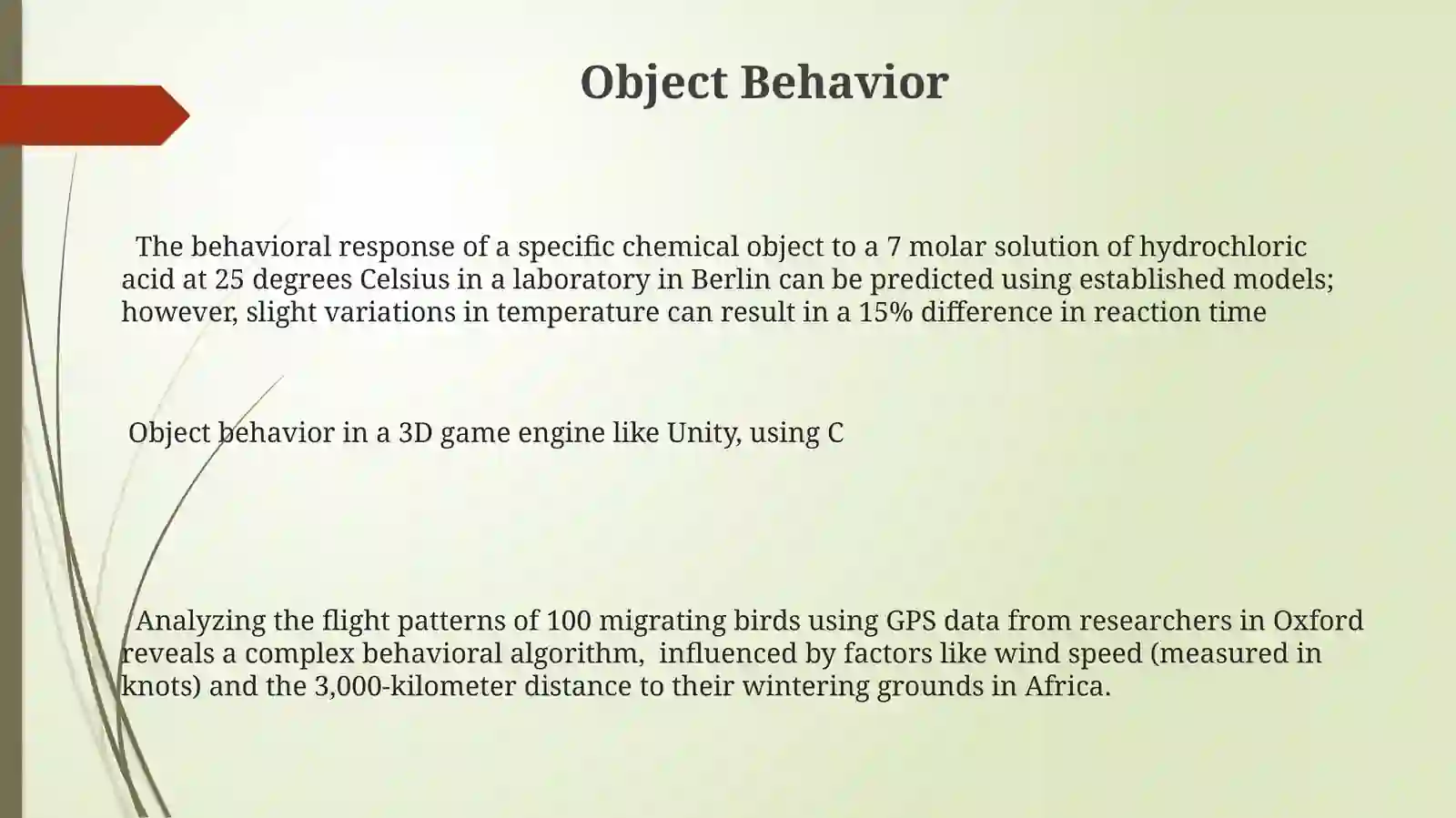 Object Behavior

The behavioral response of a specific chemical object to a 7 molar solution of hydrochloric acid at 25 degrees Celsius in a laboratory in Berlin can be predicted using established models; however, slight variations in temperature can result in a 15% difference in reaction time

Object behavior in a 3D game engine like Unity, using C

Analyzing the flight patterns of 100 migrating birds using GPS data from researchers in Oxford reveals a complex behavioral algorithm, influenced by factors like wind speed (measured in knots) and the 3,000-kilometer distance to their wintering grounds in Africa.